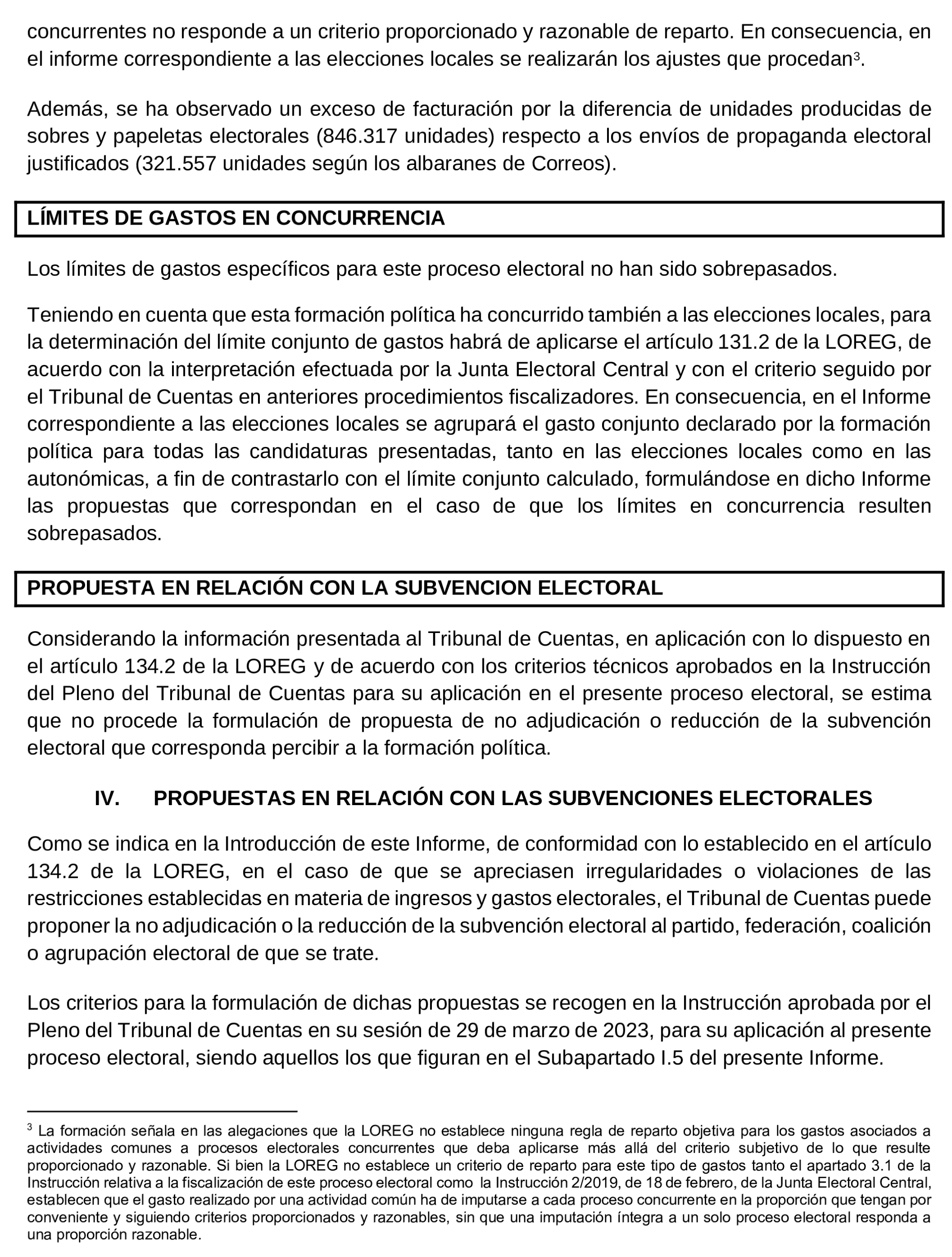 concurrentes no responde a un criterio proporcionado y razonable de reparto. En consecuencia, en el informe correspondiente a las elecciones locales se realizarán los ajustes que procedan$^3$.

Además, se ha observado un exceso de facturación por la diferencia de unidades producidas de sobres y papeletas electorales (846.317 unidades) respecto a los envíos de propaganda electoral justificados (321.557 unidades según los albaranes de Correos).

LÍMITES DE GASTOS EN CONCURRENCIA

Los límites de gastos específicos para este proceso electoral no han sido sobrepasados.

Teniendo en cuenta que esta formación política ha concurrido también a las elecciones locales, para la determinación del límite conjunto de gastos habrá de aplicarse el artículo 131.2 de la LOREG, de acuerdo con la interpretación efectuada por la Junta Electoral Central y con el criterio seguido por el Tribunal de Cuentas en anteriores procedimientos fiscalizadores. En consecuencia, en el Informe correspondiente a las elecciones locales se agrupará el gasto conjunto declarado por la formación política para todas las candidaturas presentadas, tanto en las elecciones locales como en las autonómicas, a fin de contrastarlo con el límite conjunto calculado, formulándose en dicho Informe las propuestas que correspondan en el caso de que los límites en concurrencia resulten sobrepasados.

PROPUESTA EN RELACIÓN CON LA SUBVENCION ELECTORAL

Considerando la información presentada al Tribunal de Cuentas, en aplicación con lo dispuesto en el artículo 134.2 de la LOREG y de acuerdo con los criterios técnicos aprobados en la Instrucción del Pleno del Tribunal de Cuentas para su aplicación en el presente proceso electoral, se estima que no procede la formulación de propuesta de no adjudicación o reducción de la subvención electoral que corresponda percibir a la formación política.

IV. PROPUESTAS EN RELACIÓN CON LAS SUBVENCIONES ELECTORALES

Como se indica en la Introducción de este Informe, de conformidad con lo establecido en el artículo 134.2 de la LOREG, en el caso de que se apreciasen irregularidades o violaciones de las restricciones establecidas en materia de ingresos y gastos electorales, el Tribunal de Cuentas puede proponer la no adjudicación o la reducción de la subvención electoral al partido, federación, coalición o agrupación electoral de que se trate.

Los criterios para la formulación de dichas propuestas se recogen en la Instrucción aprobada por el Pleno del Tribunal de Cuentas en su sesión de 29 de marzo de 2023, para su aplicación al presente proceso electoral, siendo aquellos los que figuran en el Subapartado I.5 del presente Informe.

$^3$ La formación señala en las alegaciones que la LOREG no establece ninguna regla de reparto objetiva para los gastos asociados a actividades comunes a procesos electorales concurrentes que deba aplicarse más allá del criterio subjetivo de lo que resulte proporcionado y razonable. Si bien la LOREG no establece un criterio de reparto para este tipo de gastos tanto el apartado 3.1 de la Instrucción relativa a la fiscalización de este proceso electoral como la Instrucción 2/2019, de 18 de febrero, de la Junta Electoral Central, establecen que el gasto realizado por una actividad común ha de imputarse a cada proceso concurrente en la proporción que tengan por conveniente y siguiendo criterios proporcionados y razonables, sin que una imputación íntegra a un solo proceso electoral responda a una proporción razonable.